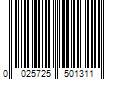 0 025725 501311